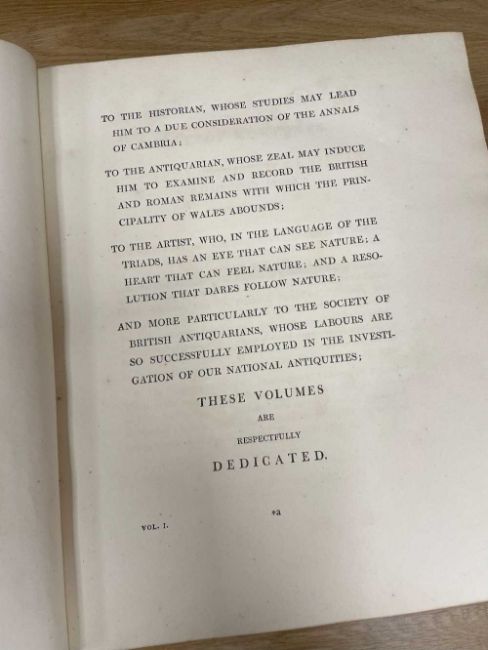 TO THE HISTORIAN, WHOSE STUDIES MAY LEAD HIM TO A DUE CONSIDERATION OF THE ANNALS OF CAMBRIA;

TO THE ANTIQUARIAN, WHOSE ZEAL MAY INDUCE HIM TO EXAMINE AND RECORD THE BRITISH AND ROMAN REMAINS WITH WHICH THE PRINCIPALITY OF WALES ABOUNDS;

TO THE ARTIST, WHO, IN THE LANGUAGE OF THE TRIADS, HAS AN EYE THAT CAN SEE NATURE; A HEART THAT CAN FEEL NATURE; AND A RESOLUTION THAT DARES FOLLOW NATURE;

AND MORE PARTICULARLY TO THE SOCIETY OF BRITISH ANTIQUARIANS, WHOSE LABOURS ARE SO SUCCESSFULLY EMPLOYED IN THE INVESTIGATION OF OUR NATIONAL ANTIQUITIES;

THESE VOLUMES

ARE

RESPECTFULLY

DEDICATED.

VOL. I.

*a